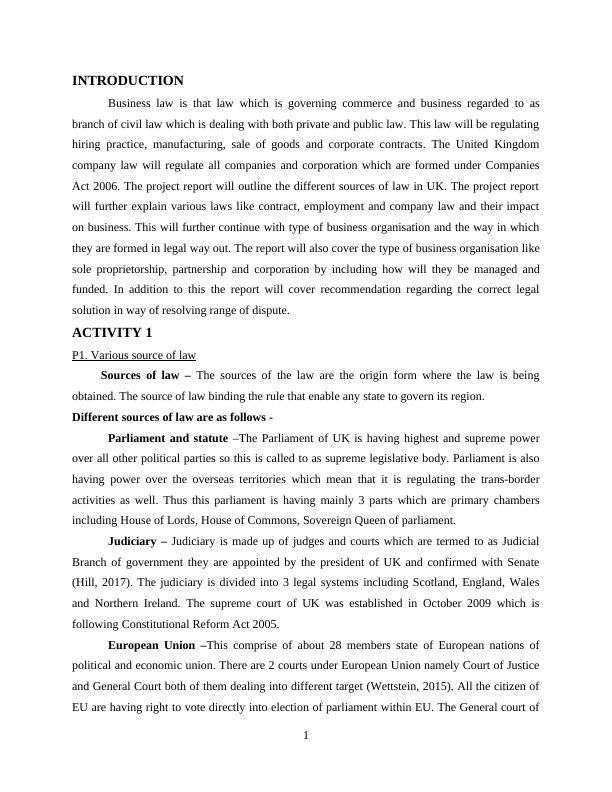 INTRODUCTION

Business law is that law which is governing commerce and business regarded to as branch of civil law which is dealing with both private and public law. This law will be regulating hiring practice, manufacturing, sale of goods and corporate contracts. The United Kingdom company law will regulate all companies and corporation which are formed under Companies Act 2006. The project report will outline the different sources of law in UK. The project report will further explain various laws like contract, employment and company law and their impact on business. This will further continue with type of business organisation and the way in which they are formed in legal way out. The report will also cover the type of business organisation like sole proprietorship, partnership and corporation by including how will they be managed and funded. In addition to this the report will cover recommendation regarding the correct legal solution in way of resolving range of dispute.

ACTIVITY 1

P1. Various source of law

Sources of law – The sources of the law are the origin form where the law is being obtained. The source of law binding the rule that enable any state to govern its region.

Different sources of law are as follows -

Parliament and statute –The Parliament of UK is having highest and supreme power over all other political parties so this is called to as supreme legislative body. Parliament is also having power over the overseas territories which mean that it is regulating the trans-border activities as well. Thus this parliament is having mainly 3 parts which are primary chambers including House of Lords, House of Commons, Sovereign Queen of parliament.

Judiciary – Judiciary is made up of judges and courts which are termed to as Judicial Branch of government they are appointed by the president of UK and confirmed with Senate (Hill, 2017). The judiciary is divided into 3 legal systems including Scotland, England, Wales and Northern Ireland. The supreme court of UK was established in October 2009 which is following Constitutional Reform Act 2005.

European Union –This comprise of about 28 members state of European nations of political and economic union. There are 2 courts under European Union namely Court of Justice and General Court both of them dealing into different target (Wettstein, 2015). All the citizen of EU are having right to vote directly into election of parliament within EU. The General court of

1